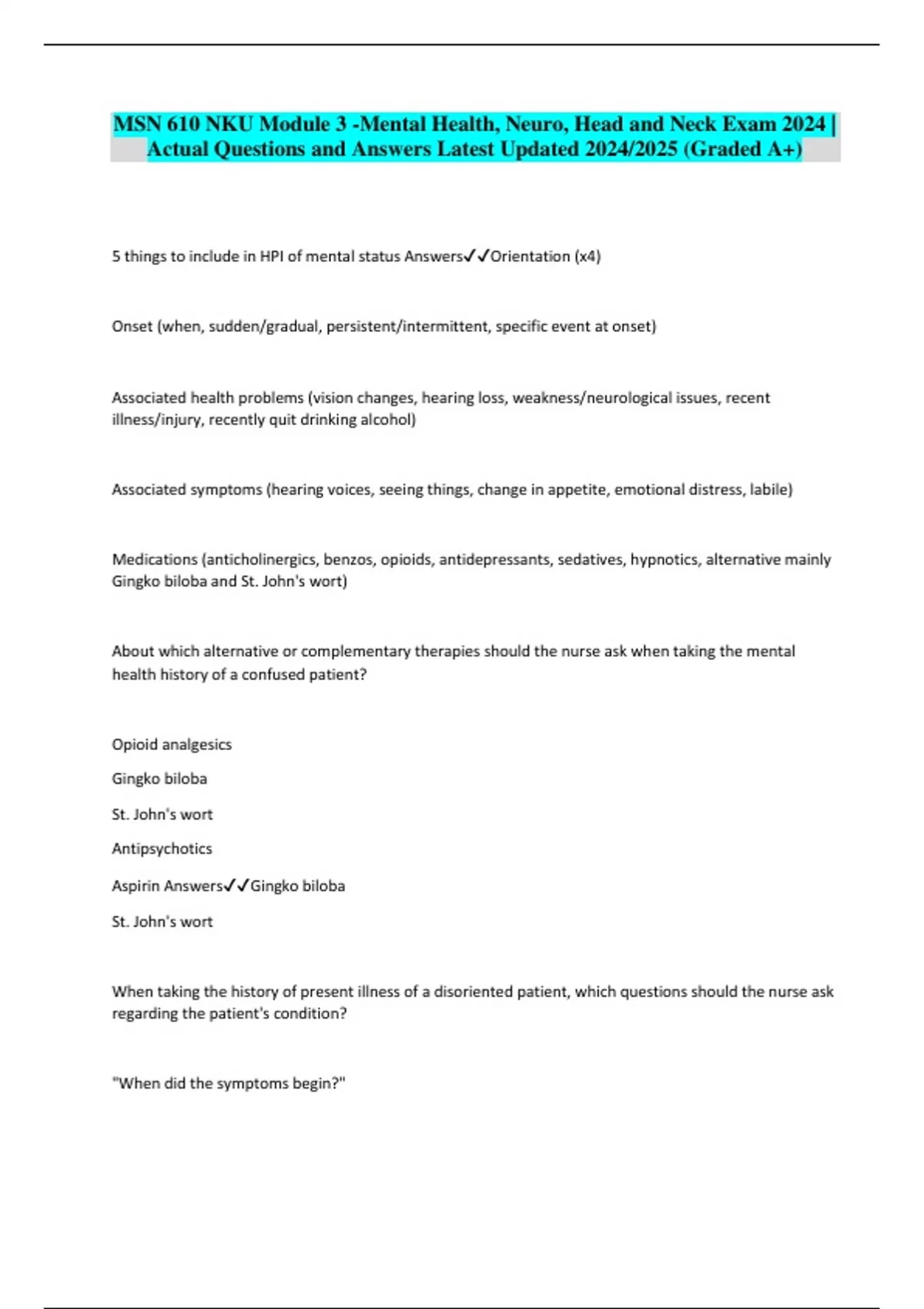 MSN 610 NKU Module 3 -Mental Health, Neuro, Head and Neck Exam 2024 | Actual Questions and Answers Latest Updated 2024/2025 (Graded A+)

5 things to include in HPI of mental status Answers✓✓Orientation (x4)

Onset (when, sudden/gradual, persistent/intermittent, specific event at onset)

Associated health problems (vision changes, hearing loss, weakness/neurological issues, recent illness/injury, recently quit drinking alcohol)

Associated symptoms (hearing voices, seeing things, change in appetite, emotional distress, labile)

Medications (anticholinergics, benzos, opioids, antidepressants, sedatives, hypnotics, alternative mainly Gingko biloba and St. John's wort)

About which alternative or complementary therapies should the nurse ask when taking the mental health history of a confused patient?

Opioid analgesics

Gingko biloba

St. John's wort

Antipsychotics

Aspirin Answers✓✓Gingko biloba

St. John's wort

When taking the history of present illness of a disoriented patient, which questions should the nurse ask regarding the patient's condition?

"When did the symptoms begin?"